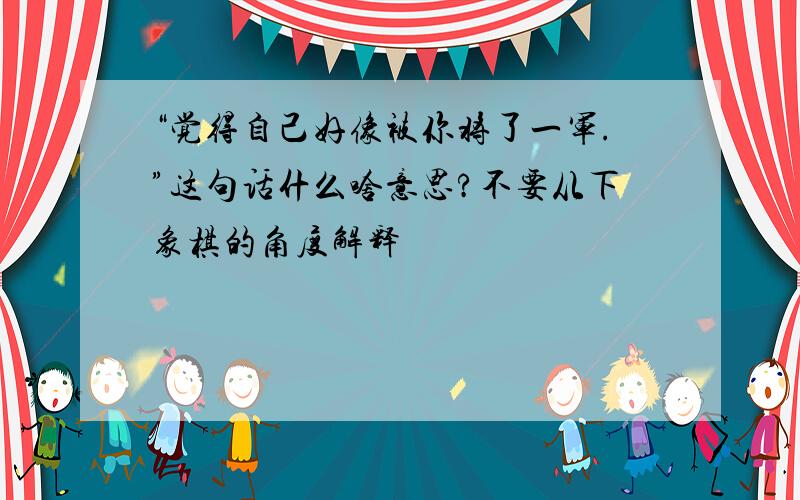 “觉得自己好像被你将了一军.”这句话什么啥意思?不要从下象棋的角度解释